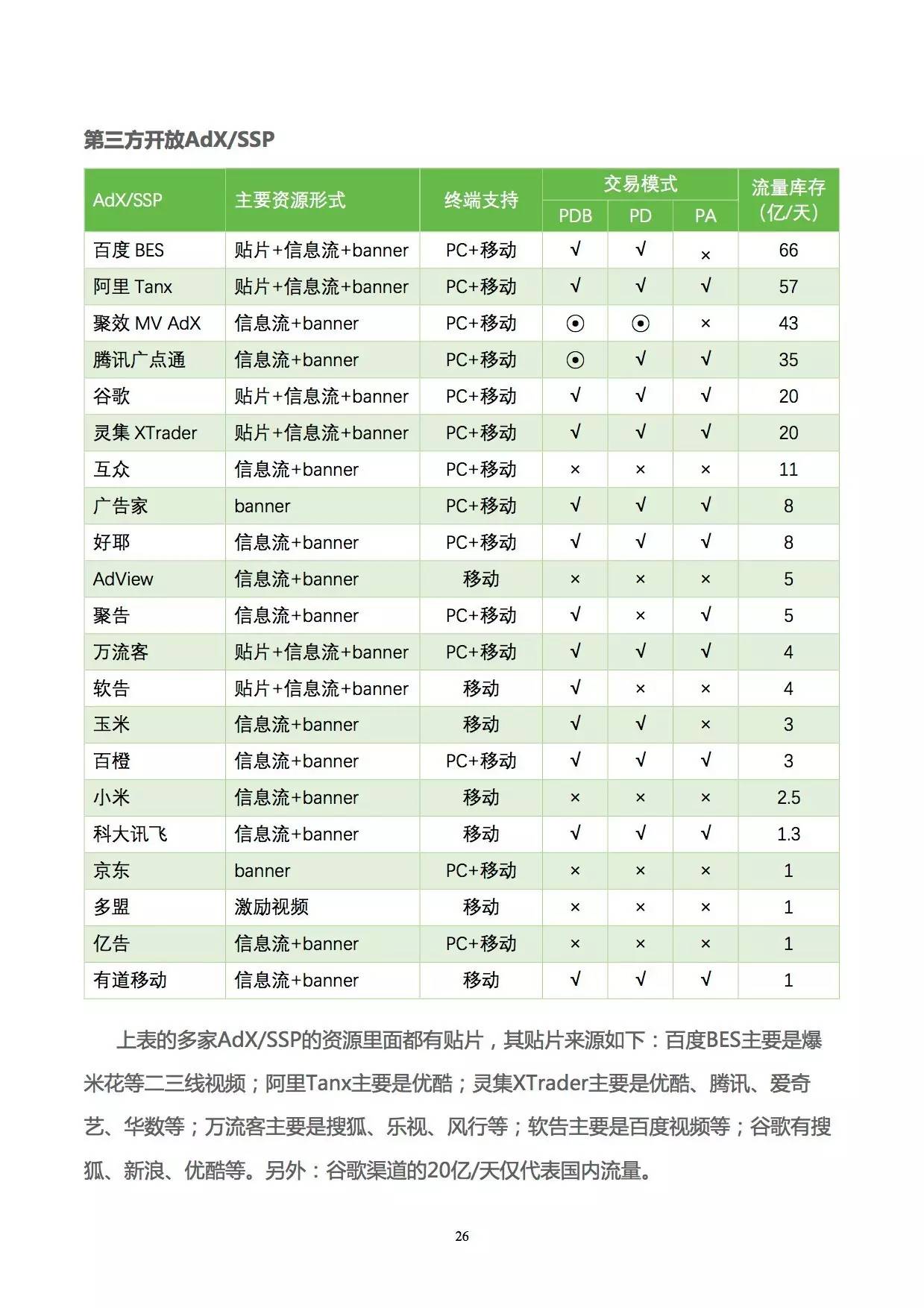 第三方开放AdX/SSP

| AdX/SSP | 主要资源形式 | 终端支持 | 交易模式 PDB | 交易模式 PD | 交易模式 PA | 流量库存（亿/天） |
|---|---|---|---|---|---|---|
| 百度 BES | 贴片+信息流+banner | PC+移动 | √ | √ | × | 66 |
| 阿里 Tanx | 贴片+信息流+banner | PC+移动 | √ | √ | √ | 57 |
| 聚效 MV AdX | 信息流+banner | PC+移动 | ⊙ | ⊙ | × | 43 |
| 腾讯广点通 | 信息流+banner | PC+移动 | ⊙ | √ | √ | 35 |
| 谷歌 | 贴片+信息流+banner | PC+移动 | √ | √ | √ | 20 |
| 灵集 XTrader | 贴片+信息流+banner | PC+移动 | √ | √ | √ | 20 |
| 互众 | 信息流+banner | PC+移动 | × | × | × | 11 |
| 广告家 | banner | PC+移动 | √ | √ | √ | 8 |
| 好耶 | 信息流+banner | PC+移动 | √ | √ | √ | 8 |
| AdView | 信息流+banner | 移动 | × | × | × | 5 |
| 聚告 | 信息流+banner | PC+移动 | √ | × | √ | 5 |
| 万流客 | 贴片+信息流+banner | PC+移动 | √ | √ | √ | 4 |
| 软告 | 贴片+信息流+banner | 移动 | √ | × | × | 4 |
| 玉米 | 信息流+banner | 移动 | √ | √ | × | 3 |
| 百橙 | 信息流+banner | PC+移动 | √ | √ | √ | 3 |
| 小米 | 信息流+banner | 移动 | × | × | × | 2.5 |
| 科大讯飞 | 信息流+banner | 移动 | √ | √ | √ | 1.3 |
| 京东 | banner | PC+移动 | × | × | × | 1 |
| 多盟 | 激励视频 | 移动 | × | × | × | 1 |
| 亿告 | 信息流+banner | PC+移动 | × | × | × | 1 |
| 有道移动 | 信息流+banner | 移动 | √ | √ | √ | 1 |

上表的多家AdX/SSP的资源里面都有贴片，其贴片来源如下：百度BES主要是爆米花等二三线视频；阿里Tanx主要是优酷；灵集XTrader主要是优酷、腾讯、爱奇艺、华数等；万流客主要是搜狐、乐视、风行等；软告主要是百度视频等；谷歌有搜狐、新浪、优酷等。另外：谷歌渠道的20亿/天仅代表国内流量。

26